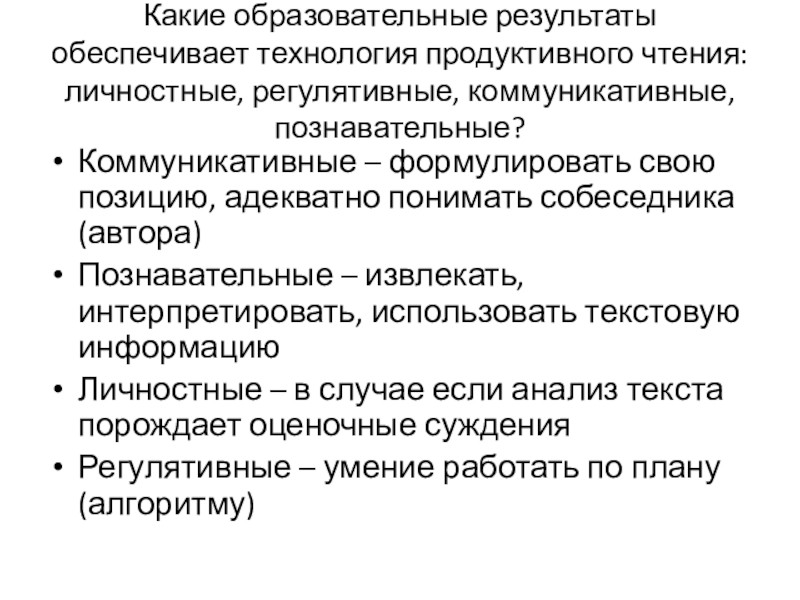 Какие образовательные результаты обеспечивает технология продуктивного чтения: личностные, регулятивные, коммуникативные, познавательные?

• Коммуникативные – формулировать свою позицию, адекватно понимать собеседника (автора)
• Познавательные – извлекать, интерпретировать, использовать текстовую информацию
• Личностные – в случае если анализ текста порождает оценочные суждения
• Регулятивные – умение работать по плану (алгоритму)